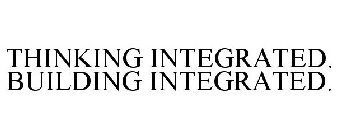 THINKING INTEGRATED.
BUILDING INTEGRATED.